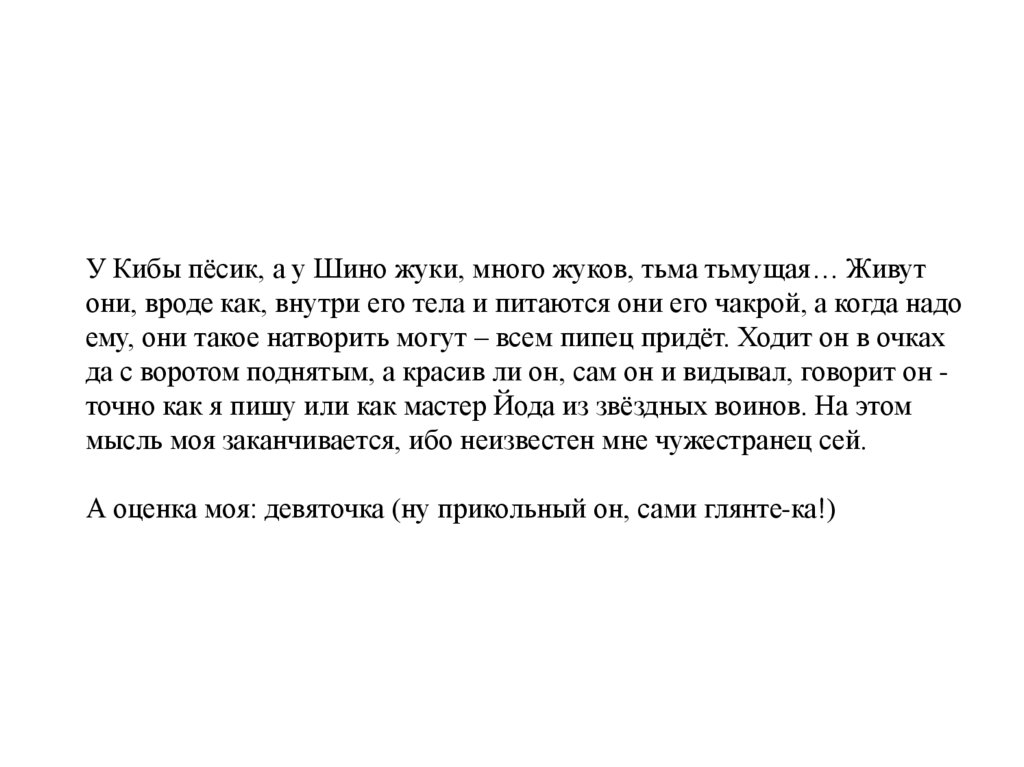 У Кибы пёсик, а у Шино жуки, много жуков, тьма тьмущая… Живут они, вроде как, внутри его тела и питаются они его чакрой, а когда надо ему, они такое натворить могут – всем пипец придёт. Ходит он в очках да с воротом поднятым, а красив ли он, сам он и видывал, говорит он - точно как я пишу или как мастер Йода из звёздных воинов. На этом мысль моя заканчивается, ибо неизвестен мне чужестранец сей.

А оценка моя: девяточка (ну прикольный он, сами глянте-ка!)